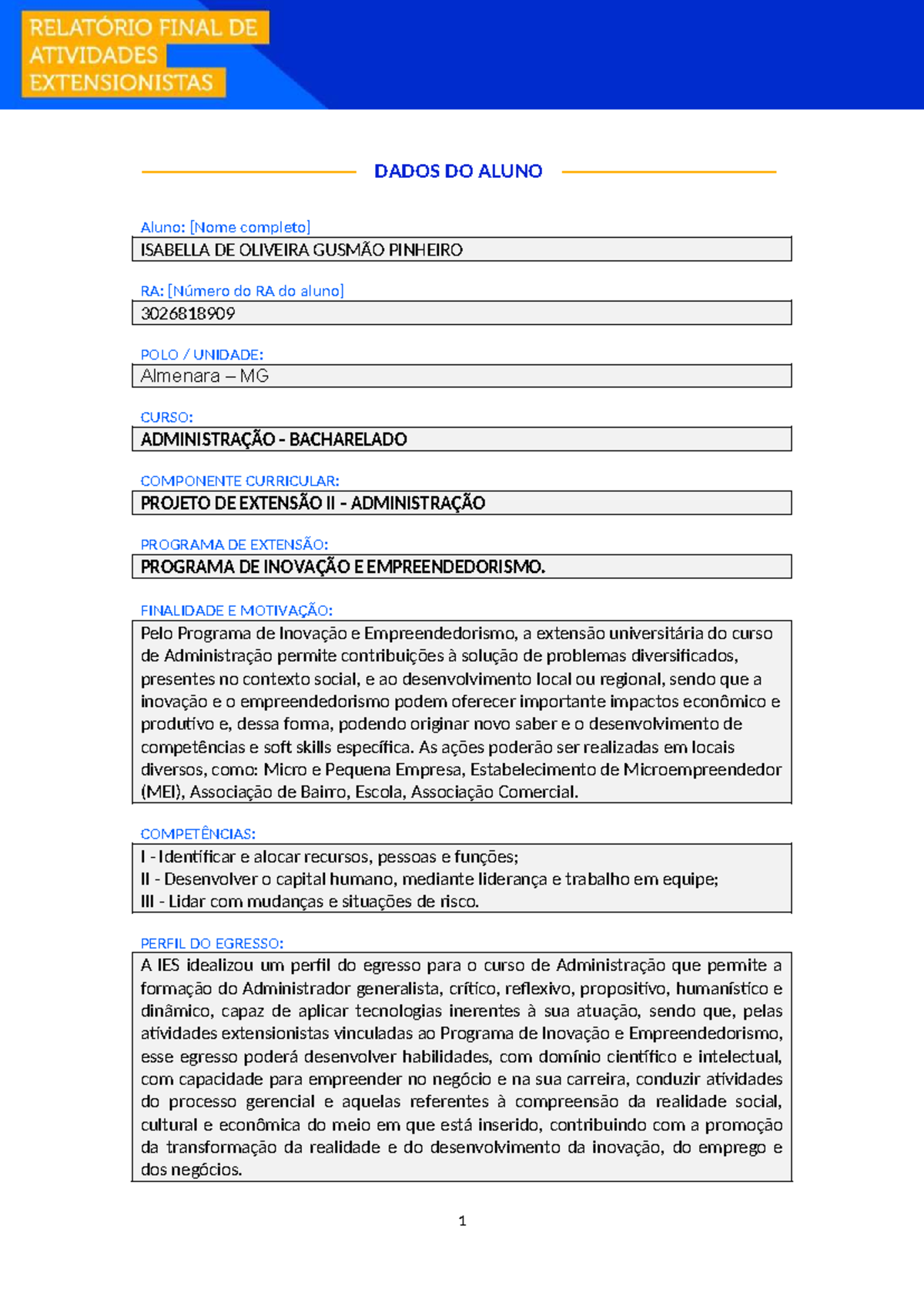 RELATÓRIO FINAL DE
ATIVIDADES
EXTENSIONISTAS

DADOS DO ALUNO

Aluno: [Nome completo]
ISABELLA DE OLIVEIRA GUSMÃO PINHEIRO

RA: [Número do RA do aluno]
3026818909

POLO / UNIDADE:
Almenara – MG

CURSO:
ADMINISTRAÇÃO - BACHARELADO

COMPONENTE CURRICULAR:
PROJETO DE EXTENSÃO II - ADMINISTRAÇÃO

PROGRAMA DE EXTENSÃO:
PROGRAMA DE INOVAÇÃO E EMPREENDEDORISMO.

FINALIDADE E MOTIVAÇÃO:
Pelo Programa de Inovação e Empreendedorismo, a extensão universitária do curso de Administração permite contribuições à solução de problemas diversificados, presentes no contexto social, e ao desenvolvimento local ou regional, sendo que a inovação e o empreendedorismo podem oferecer importante impactos econômico e produtivo e, dessa forma, podendo originar novo saber e o desenvolvimento de competências e soft skills específica. As ações poderão ser realizadas em locais diversos, como: Micro e Pequena Empresa, Estabelecimento de Microempreendedor (MEI), Associação de Bairro, Escola, Associação Comercial.

COMPETÊNCIAS:
I - Identificar e alocar recursos, pessoas e funções;
II - Desenvolver o capital humano, mediante liderança e trabalho em equipe;
III - Lidar com mudanças e situações de risco.

PERFIL DO EGRESSO:
A IES idealizou um perfil do egresso para o curso de Administração que permite a formação do Administrador generalista, crítico, reflexivo, propositivo, humanístico e dinâmico, capaz de aplicar tecnologias inerentes à sua atuação, sendo que, pelas atividades extensionistas vinculadas ao Programa de Inovação e Empreendedorismo, esse egresso poderá desenvolver habilidades, com domínio científico e intelectual, com capacidade para empreender no negócio e na sua carreira, conduzir atividades do processo gerencial e aquelas referentes à compreensão da realidade social, cultural e econômica do meio em que está inserido, contribuindo com a promoção da transformação da realidade e do desenvolvimento da inovação, do emprego e dos negócios.

1